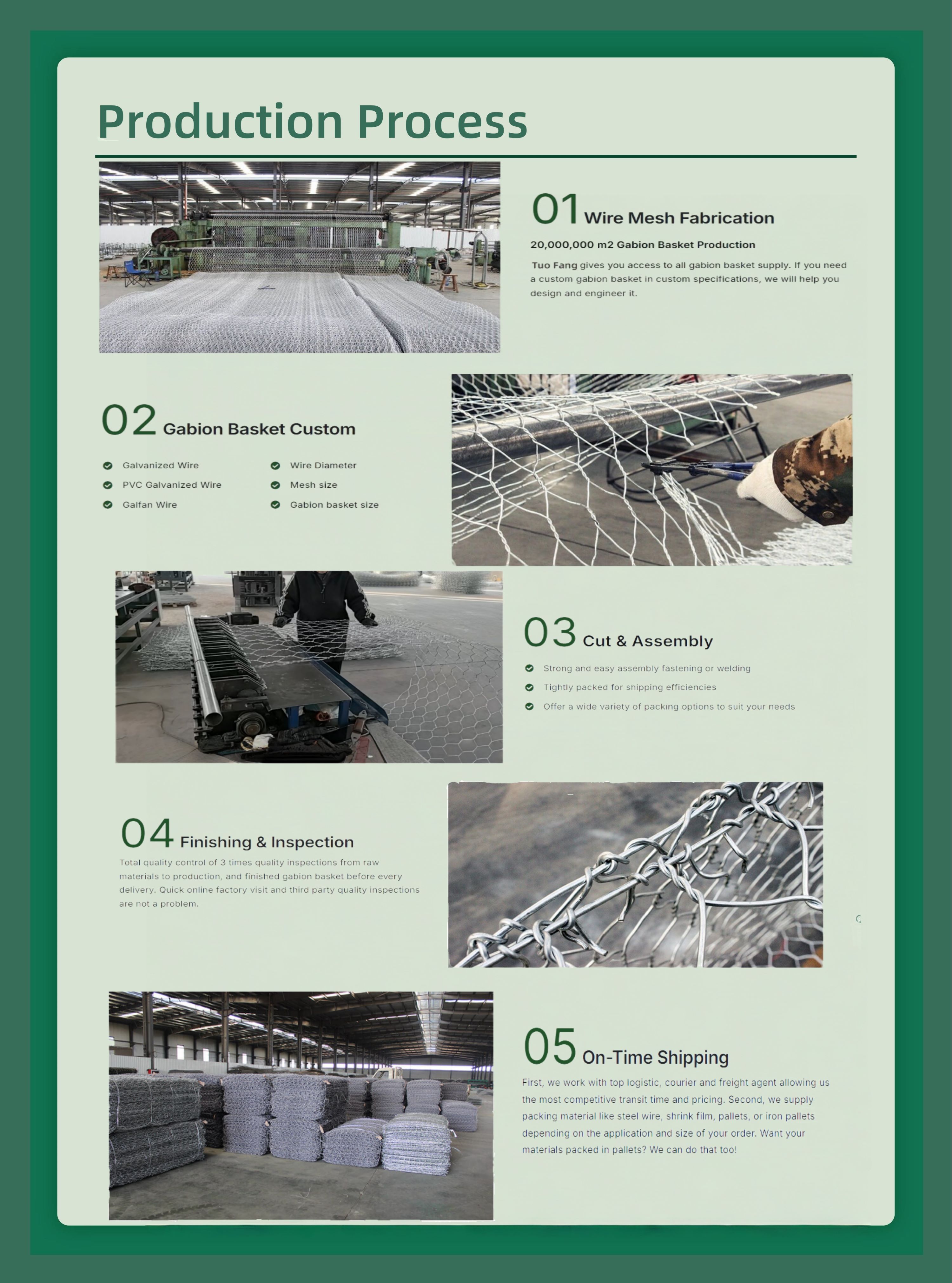 Production Process

01 Wire Mesh Fabrication

20,000,000 m2 Gabion Basket Production

Tuo Fang gives you access to all gabion basket supply. If you need a custom gabion basket in custom specifications, we will help you design and engineer it.

02 Gabion Basket Custom

Galvanized Wire
PVC Galvanized Wire
Galfan Wire
Wire Diameter
Mesh size
Gabion basket size

03 Cut & Assembly

Strong and easy assembly fastening or welding
Tightly packed for shipping efficiencies
Offer a wide variety of packing options to suit your needs

04 Finishing & Inspection

Total quality control of 3 times quality inspections from raw materials to production, and finished gabion basket before every delivery. Quick online factory visit and third party quality inspections are not a problem.

05 On-Time Shipping

First, we work with top logistic, courier and freight agent allowing us the most competitive transit time and pricing. Second, we supply packing material like steel wire, shrink film, pallets, or iron pallets depending on the application and size of your order. Want your materials packed in pallets? We can do that too!